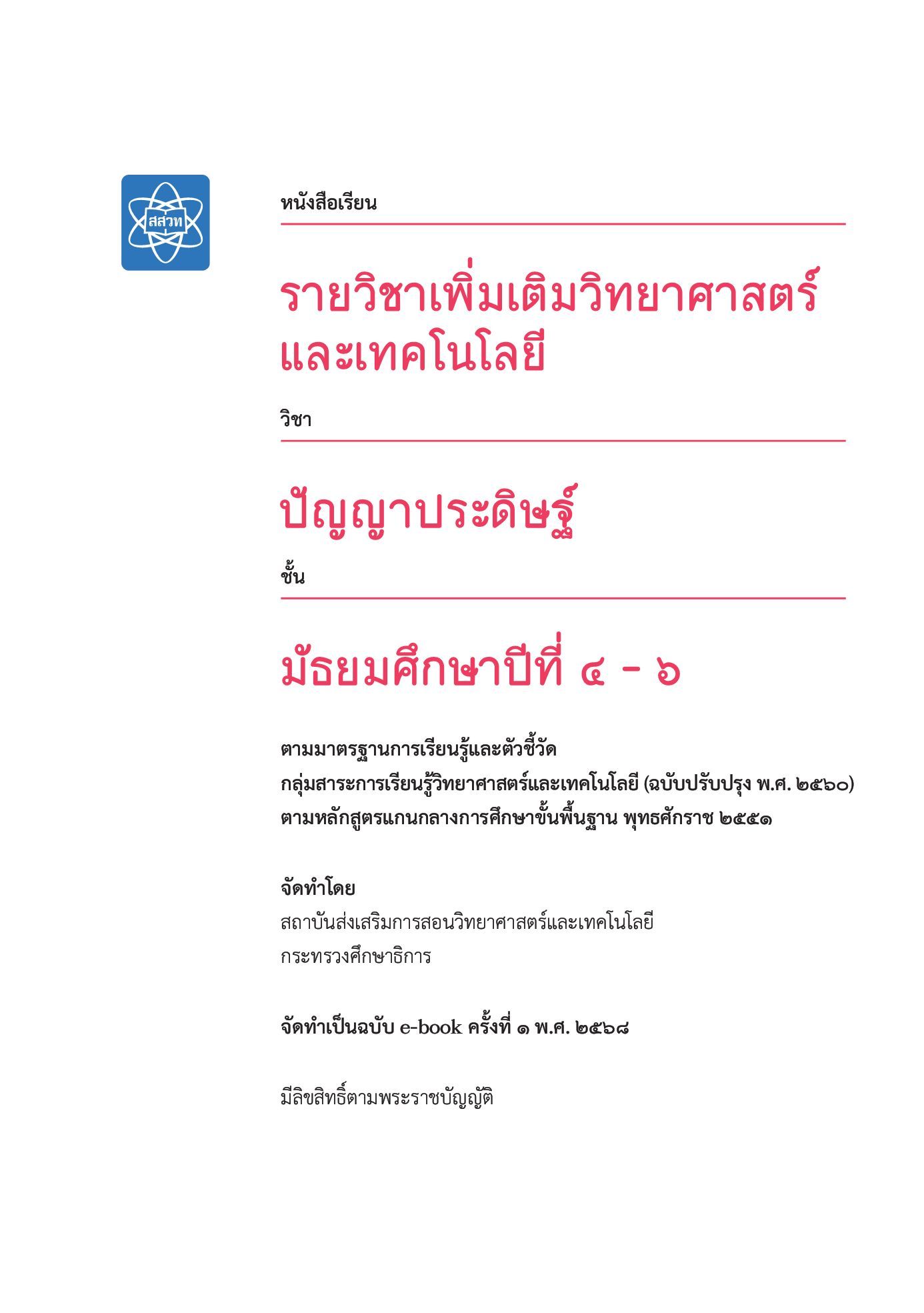 สสวท

หนังสือเรียน

รายวิชาเพิ่มเติมวิทยาศาสตร์และเทคโนโลยี

วิชา

ปัญญาประดิษฐ์

ชั้น

มัธยมศึกษาปีที่ ๔ - ๖

ตามมาตรฐานการเรียนรู้และตัวชี้วัด
กลุ่มสาระการเรียนรู้วิทยาศาสตร์และเทคโนโลยี (ฉบับปรับปรุง พ.ศ. ๒๕๖๐)
ตามหลักสูตรแกนกลางการศึกษาขั้นพื้นฐาน พุทธศักราช ๒๕๕๑

จัดทำโดย
สถาบันส่งเสริมการสอนวิทยาศาสตร์และเทคโนโลยี
กระทรวงศึกษาธิการ

จัดทำเป็นฉบับ e-book ครั้งที่ ๑ พ.ศ. ๒๕๖๘

มีลิขสิทธิ์ตามพระราชบัญญัติ